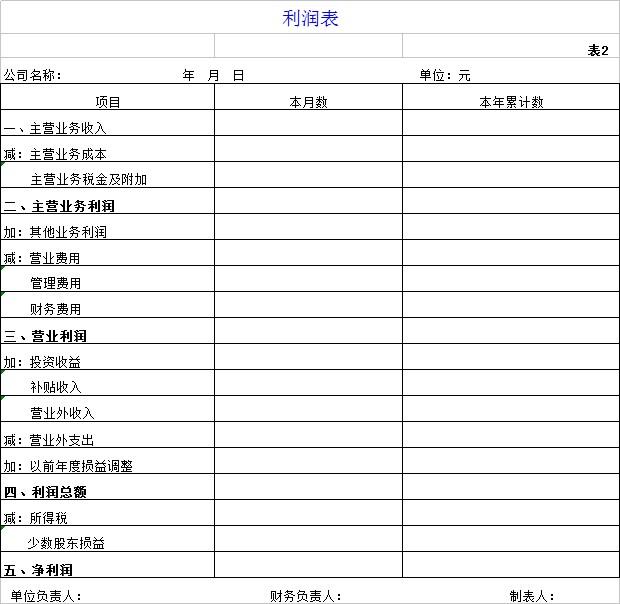 利润表

表2

公司名称： 年 月 日 单位：元

| 项目 | 本月数 | 本年累计数 |
|---|---|---|
| 一、主营业务收入 | | |
| 减：主营业务成本 | | |
| 主营业务税金及附加 | | |
| 二、主营业务利润 | | |
| 加：其他业务利润 | | |
| 减：营业费用 | | |
| 管理费用 | | |
| 财务费用 | | |
| 三、营业利润 | | |
| 加：投资收益 | | |
| 补贴收入 | | |
| 营业外收入 | | |
| 减：营业外支出 | | |
| 加：以前年度损益调整 | | |
| 四、利润总额 | | |
| 减：所得税 | | |
| 少数股东损益 | | |
| 五、净利润 | | |

单位负责人： 财务负责人： 制表人：